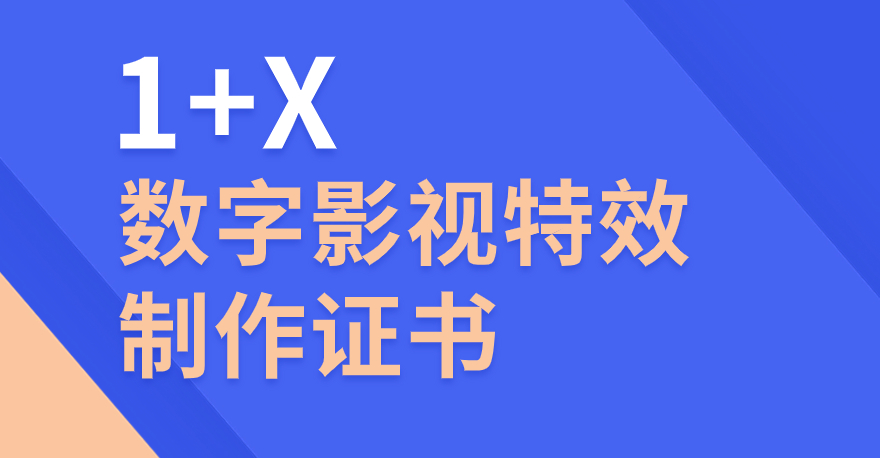 1+X
数字影视特效
制作证书